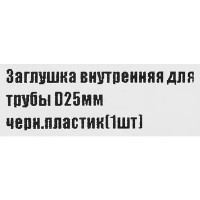 Заглушка внутренняя для трубы D25мм черн.пластик(1шт)